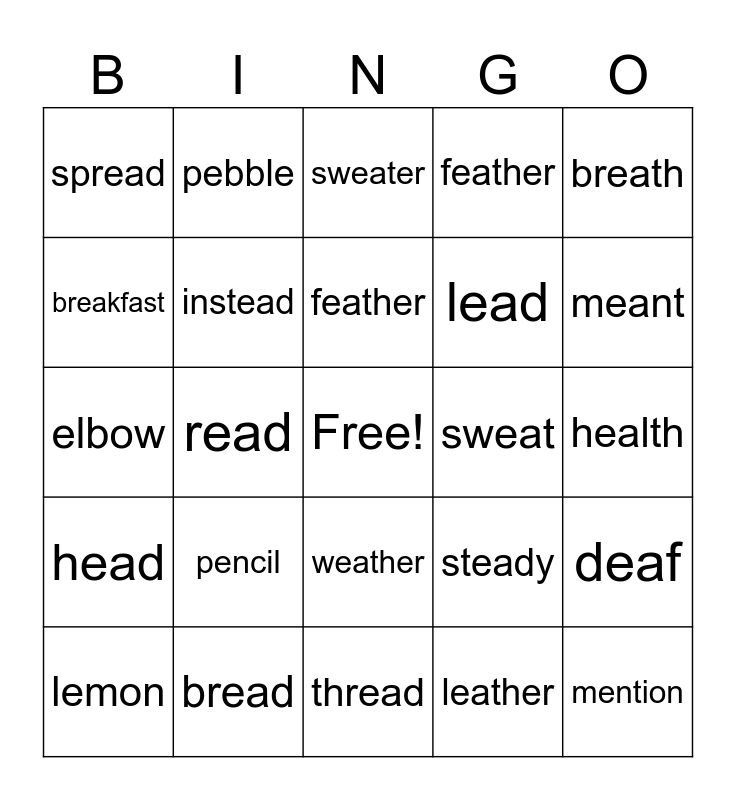 | B | I | N | G | O |
|---|---|---|---|---|
| spread | pebble | sweater | feather | breath |
| breakfast | instead | feather | lead | meant |
| elbow | read | Free! | sweat | health |
| head | pencil | weather | steady | deaf |
| lemon | bread | thread | leather | mention |